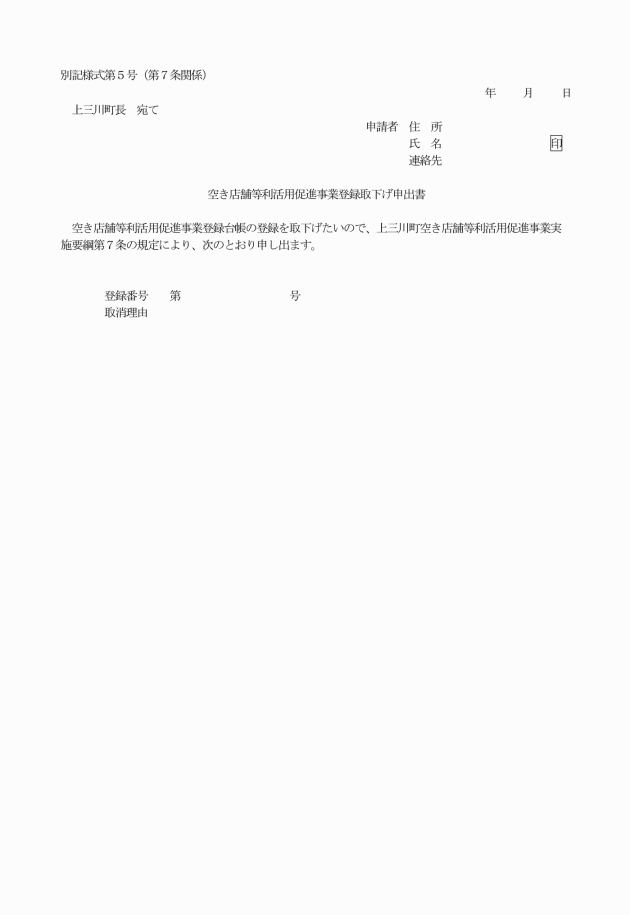 別記様式第５号（第７条関係）

年　　月　　日

上三川町長　宛て

申請者　住　所

氏　名　　　　　　　　印

連絡先

空き店舗等利活用促進事業登録取下げ申出書

空き店舗等利活用促進事業登録台帳の登録を取下げたいので、上三川町空き店舗等利活用促進事業実施要綱第７条の規定により、次のとおり申し出ます。

登録番号　　第　　　　　　　　号

取消理由